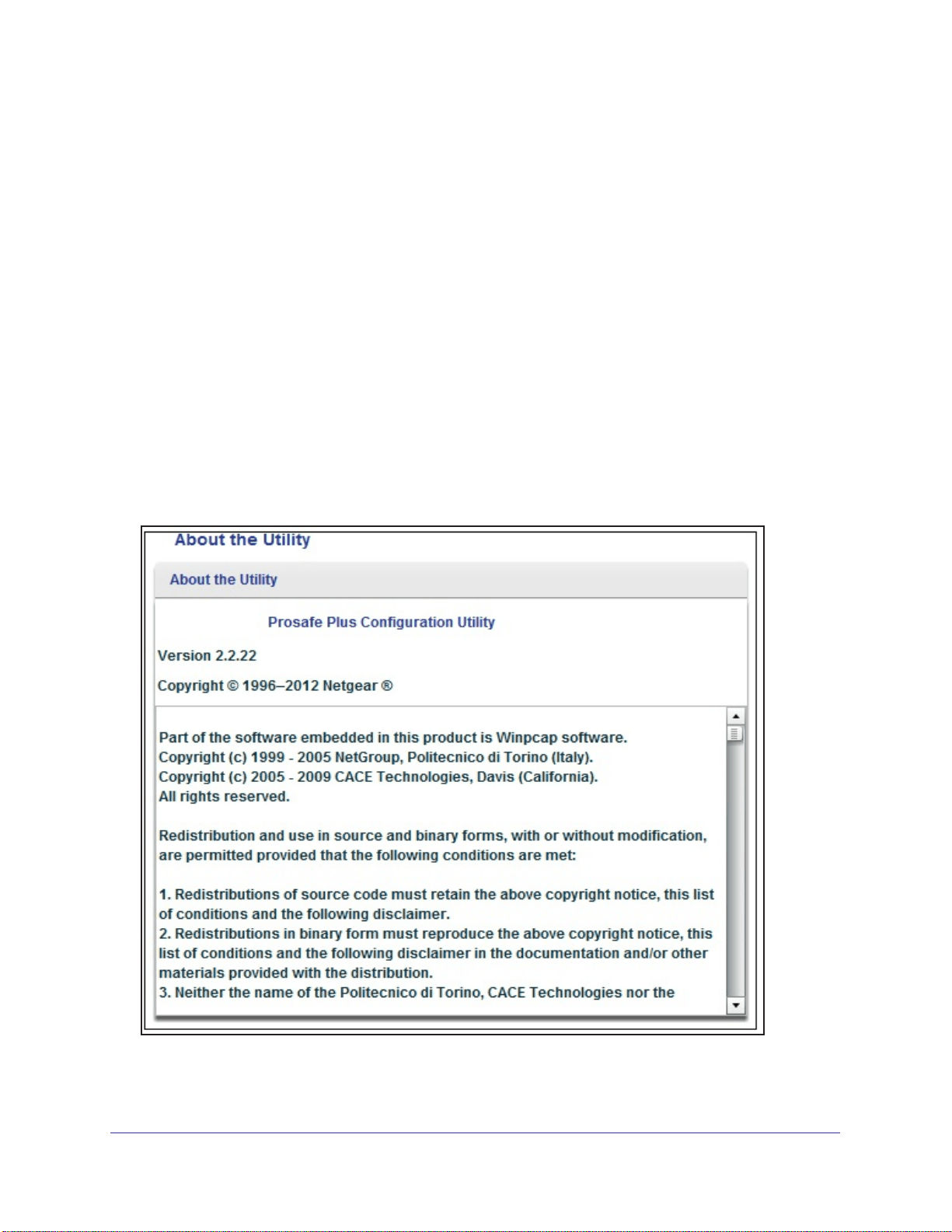 About the Utility

About the Utility

Prosafe Plus Configuration Utility

Version 2.2.22

Copyright © 1996–2012 Netgear ®

Part of the software embedded in this product is Winpcap software.
Copyright (c) 1999 - 2005 NetGroup, Politecnico di Torino (Italy).
Copyright (c) 2005 - 2009 CACE Technologies, Davis (California).
All rights reserved.

Redistribution and use in source and binary forms, with or without modification, are permitted provided that the following conditions are met:

1. Redistributions of source code must retain the above copyright notice, this list of conditions and the following disclaimer.
2. Redistributions in binary form must reproduce the above copyright notice, this list of conditions and the following disclaimer in the documentation and/or other materials provided with the distribution.
3. Neither the name of the Politecnico di Torino, CACE Technologies nor the